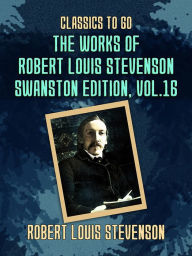 CLASSICS TO GO
THE WORKS OF ROBERT LOUIS STEVENSON SWANSTON EDITION, VOL.16

ROBERT LOUIS STEVENSON